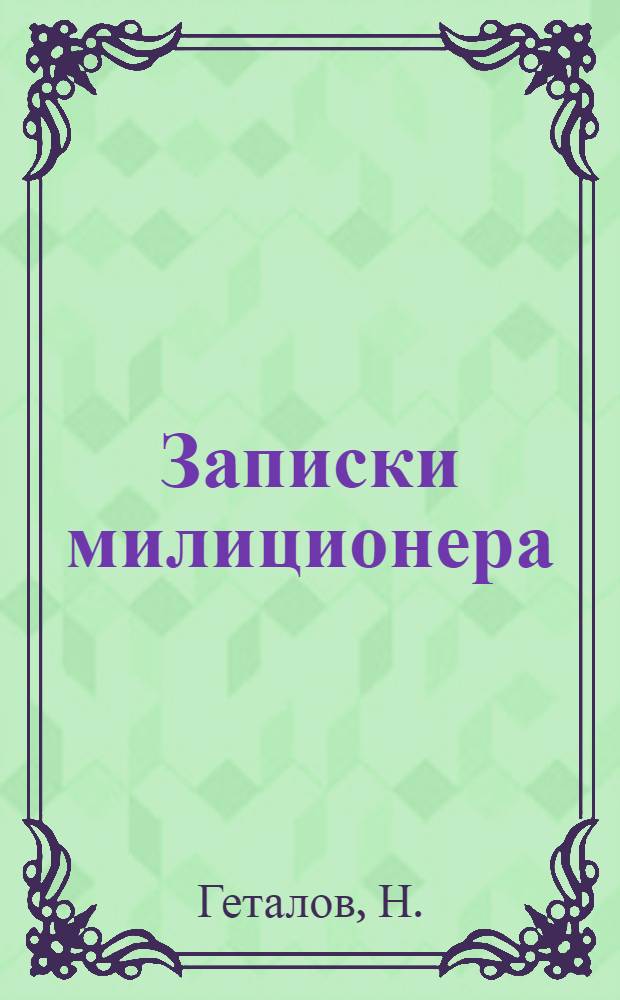 Записки милиционера

Геталов, Н.